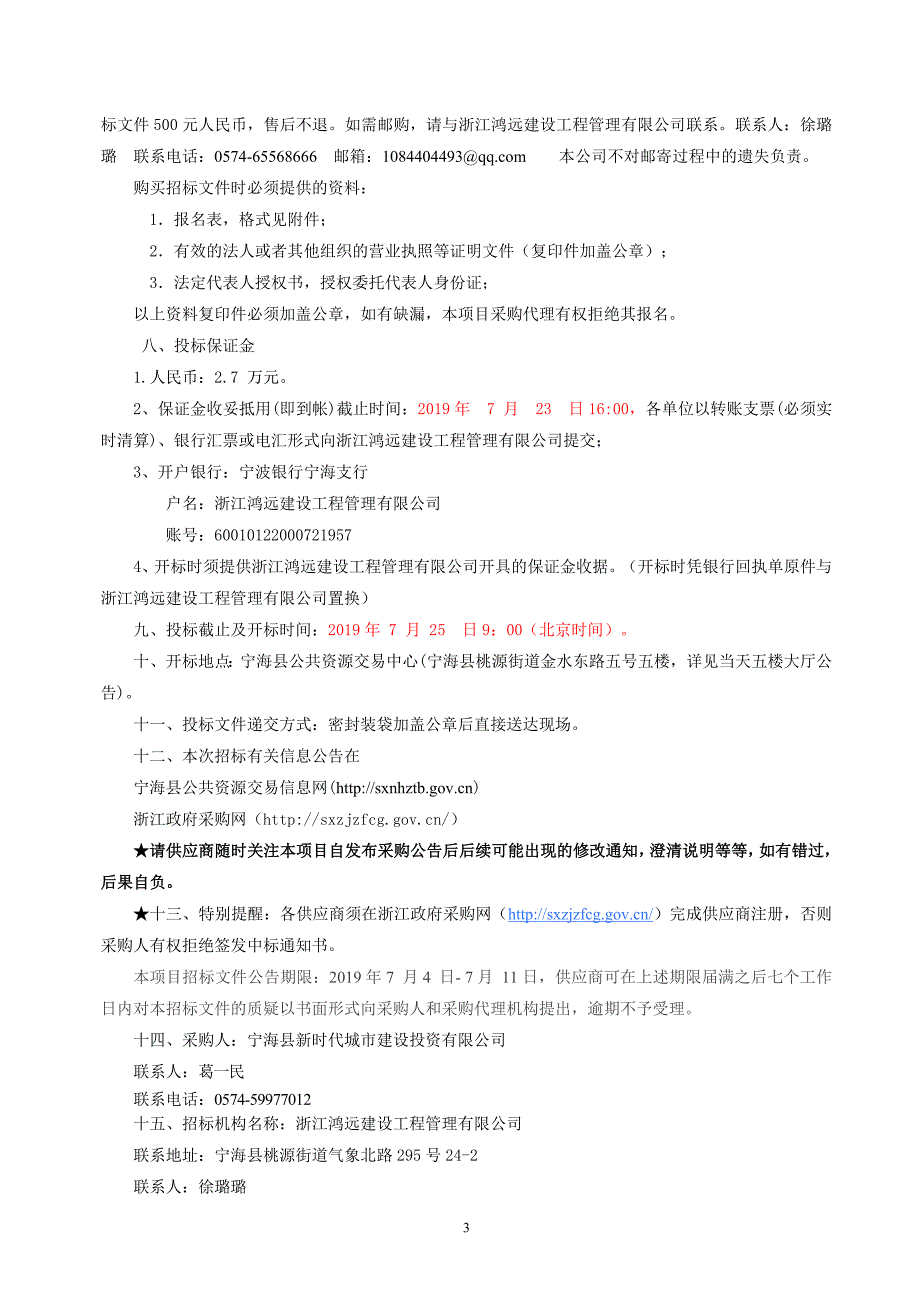 标文件 500 元人民币，售后不退。如需邮购，请与浙江鸿远建设工程管理有限公司联系。联系人：徐璐璐　联系电话：0574-65568666　邮箱：1084404493@qq.com　　本公司不对邮寄过程中的遗失负责。

购买招标文件时必须提供的资料：

1．报名表，格式见附件；

2．有效的法人或者其他组织的营业执照等证明文件（复印件加盖公章）；

3．法定代表人授权书，授权委托代表人身份证；

以上资料复印件必须加盖公章，如有缺漏，本项目采购代理有权拒绝其报名。

八、投标保证金

1.人民币：2.7 万元。

2、保证金收妥抵用(即到帐)截止时间：2019 年　7 月　23　日 16:00，各单位以转账支票(必须实时清算)、银行汇票或电汇形式向浙江鸿远建设工程管理有限公司提交；

3、开户银行：宁波银行宁海支行

户名：浙江鸿远建设工程管理有限公司

账号：60010122000721957

4、开标时须提供浙江鸿远建设工程管理有限公司开具的保证金收据。（开标时凭银行回执单原件与浙江鸿远建设工程管理有限公司置换）

九、投标截止及开标时间：2019 年 7 月 25　日 9：00（北京时间）。

十、开标地点：宁海县公共资源交易中心(宁海县桃源街道金水东路五号五楼，详见当天五楼大厅公告)。

十一、投标文件递交方式：密封装袋加盖公章后直接送达现场。

十二、本次招标有关信息公告在

宁海县公共资源交易信息网(http://sxnhztb.gov.cn)

浙江政府采购网（http://sxzjzfcg.gov.cn/）

★请供应商随时关注本项目自发布采购公告后后续可能出现的修改通知，澄清说明等等，如有错过，后果自负。

★十三、特别提醒：各供应商须在浙江政府采购网（http://sxzjzfcg.gov.cn/）完成供应商注册，否则采购人有权拒绝签发中标通知书。

本项目招标文件公告期限：2019 年 7 月 4 日- 7 月 11 日，供应商可在上述期限届满之后七个工作日内对本招标文件的质疑以书面形式向采购人和采购代理机构提出，逾期不予受理。

十四、采购人：宁海县新时代城市建设投资有限公司

联系人：葛一民

联系电话：0574-59977012

十五、招标机构名称：浙江鸿远建设工程管理有限公司

联系地址：宁海县桃源街道气象北路 295 号 24-2

联系人：徐璐璐

3